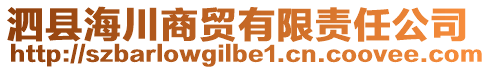 泗县海川商贸有限责任公司
http://szbarlowgilbe1.cn.coovee.com